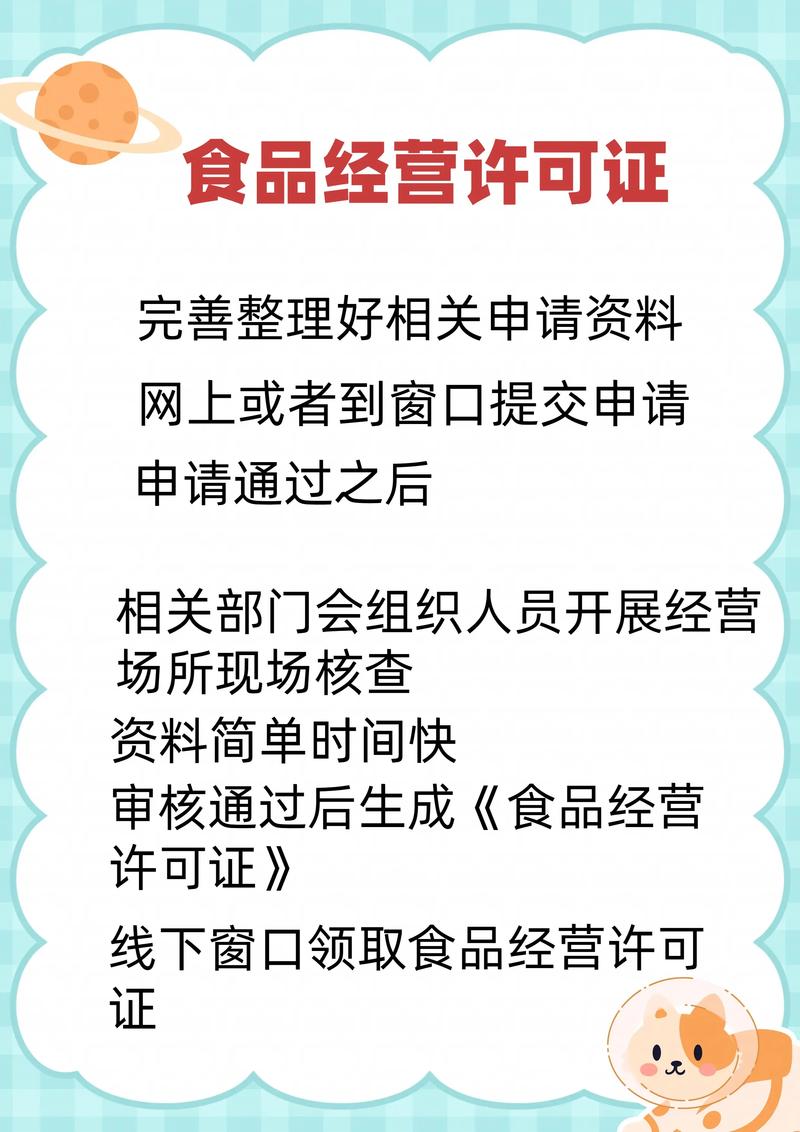 食品经营许可证

完善整理好相关申请资料

网上或者到窗口提交申请

申请通过之后

相关部门会组织人员开展经营场所现场核查

资料简单时间快

审核通过后生成《食品经营许可证》

线下窗口领取食品经营许可证